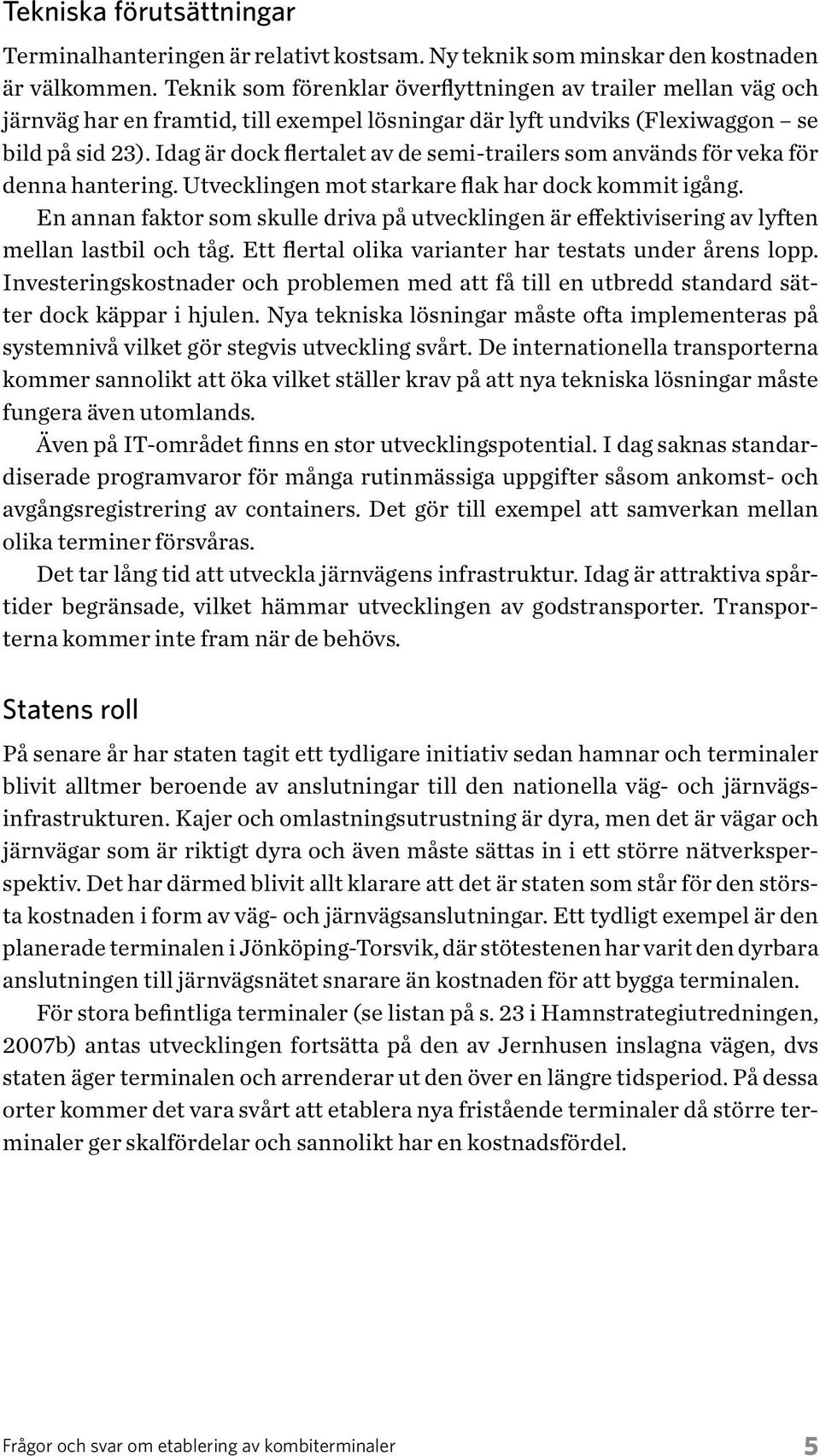 Tekniska förutsättningar

Terminalhanteringen är relativt kostsam. Ny teknik som minskar den kostnaden är välkommen. Teknik som förenklar överflyttningen av trailer mellan väg och järnväg har en framtid, till exempel lösningar där lyft undviks (Flexiwaggon – se bild på sid 23). Idag är dock flertalet av de semi-trailers som används för veka för denna hantering. Utvecklingen mot starkare flak har dock kommit igång.

En annan faktor som skulle driva på utvecklingen är effektivisering av lyften mellan lastbil och tåg. Ett flertal olika varianter har testats under årens lopp. Investeringskostnader och problemen med att få till en utbredd standard sätter dock käppar i hjulen. Nya tekniska lösningar måste ofta implementeras på systemnivå vilket gör stegvis utveckling svårt. De internationella transporterna kommer sannolikt att öka vilket ställer krav på att nya tekniska lösningar måste fungera även utomlands.

Även på IT-området finns en stor utvecklingspotential. I dag saknas standardiserade programvaror för många rutinmässiga uppgifter såsom ankomst- och avgångsregistrering av containers. Det gör till exempel att samverkan mellan olika terminer försvåras.

Det tar lång tid att utveckla järnvägens infrastruktur. Idag är attraktiva spårtider begränsade, vilket hämmar utvecklingen av godstransporter. Transporterna kommer inte fram när de behövs.

Statens roll

På senare år har staten tagit ett tydligare initiativ sedan hamnar och terminaler blivit alltmer beroende av anslutningar till den nationella väg- och järnvägsinfrastrukturen. Kajer och omlastningsutrustning är dyra, men det är vägar och järnvägar som är riktigt dyra och även måste sättas in i ett större nätverksperspektiv. Det har därmed blivit allt klarare att det är staten som står för den största kostnaden i form av väg- och järnvägsanslutningar. Ett tydligt exempel är den planerade terminalen i Jönköping-Torsvik, där stötestenen har varit den dyrbara anslutningen till järnvägsnätet snarare än kostnaden för att bygga terminalen.

För stora befintliga terminaler (se listan på s. 23 i Hamnstrategiutredningen, 2007b) antas utvecklingen fortsätta på den av Jernhusen inslagna vägen, dvs staten äger terminalen och arrenderar ut den över en längre tidsperiod. På dessa orter kommer det vara svårt att etablera nya fristående terminaler då större terminaler ger skalfördelar och sannolikt har en kostnadsfördel.

Frågor och svar om etablering av kombiterminaler 5